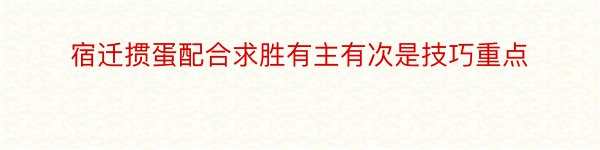 宿迁掼蛋配合求胜有主有次是技巧重点